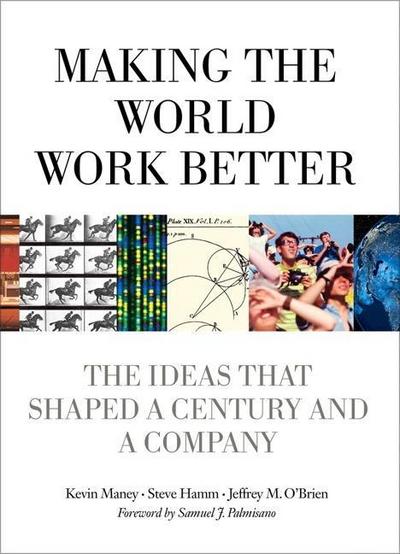 MAKING THE WORLD WORK BETTER

Plate XIX. Vol. I. P. 106.

THE IDEAS THAT SHAPED A CENTURY AND A COMPANY

Kevin Maney · Steve Hamm · Jeffrey M. O'Brien

Foreword by Samuel J. Palmisano